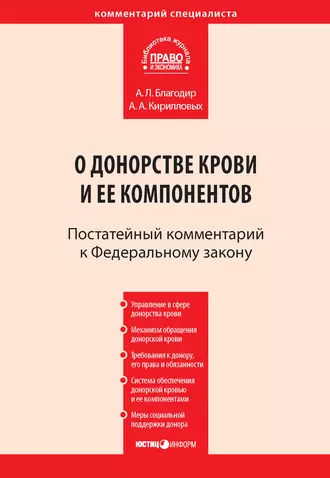 комментарий специалиста

Библиотека журнала
ПРАВО
И ЭКОНОМИКА

А. Л. Благодир
А. А. Кирилловых

О ДОНОРСТВЕ КРОВИ И ЕЕ КОМПОНЕНТОВ

Постатейный комментарий к Федеральному закону

Управление в сфере донорства крови

Механизм обращения донорской крови

Требования к донору, его права и обязанности

Система обеспечения донорской кровью и ее компонентами

Меры социальной поддержки донора

ЮСТИЦИНФОРМ